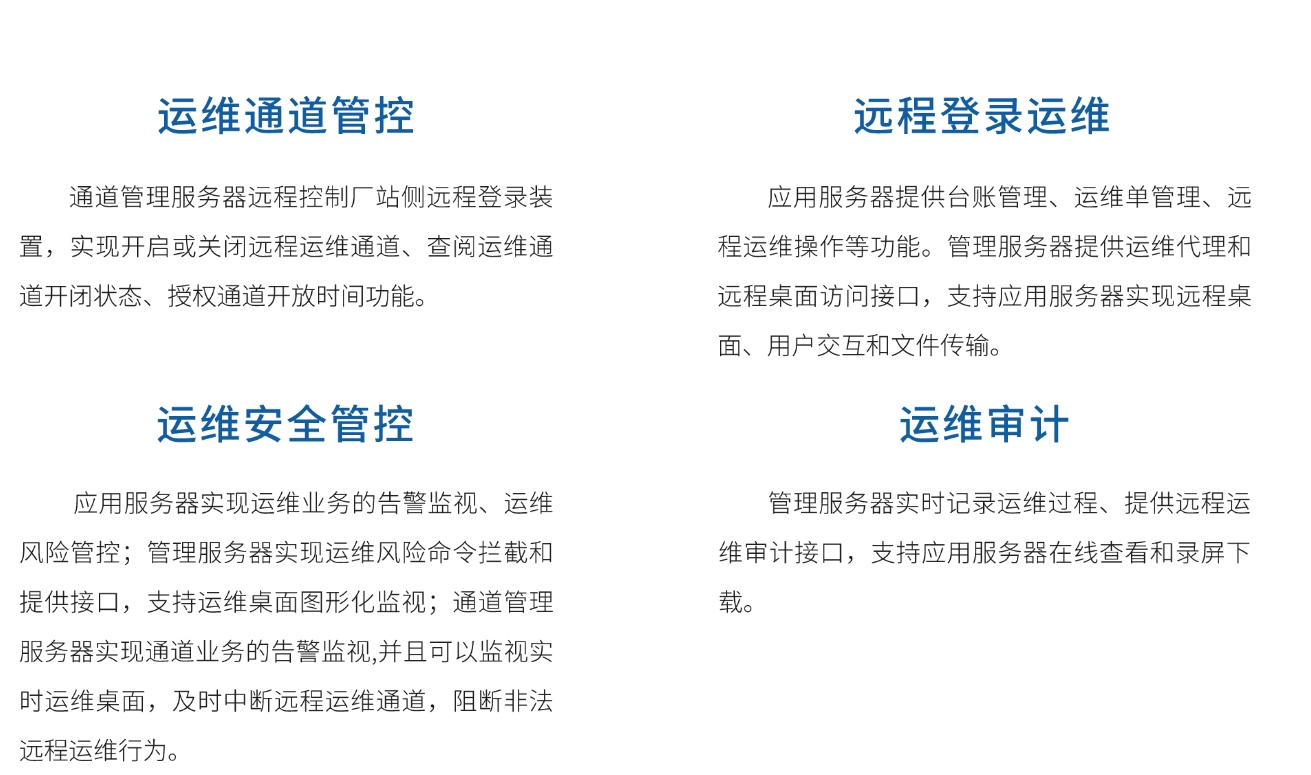 运维通道管控

通道管理服务器远程控制厂站侧远程登录装置，实现开启或关闭远程运维通道、查阅运维通道开闭状态、授权通道开放时间功能。

运维安全管控

应用服务器实现运维业务的告警监视、运维风险管控；管理服务器实现运维风险命令拦截和提供接口，支持运维桌面图形化监视；通道管理服务器实现通道业务的告警监视,并且可以监视实时运维桌面，及时中断远程运维通道，阻断非法远程运维行为。

远程登录运维

应用服务器提供台账管理、运维单管理、远程运维操作等功能。管理服务器提供运维代理和远程桌面访问接口，支持应用服务器实现远程桌面、用户交互和文件传输。

运维审计

管理服务器实时记录运维过程、提供远程运维审计接口，支持应用服务器在线查看和录屏下载。